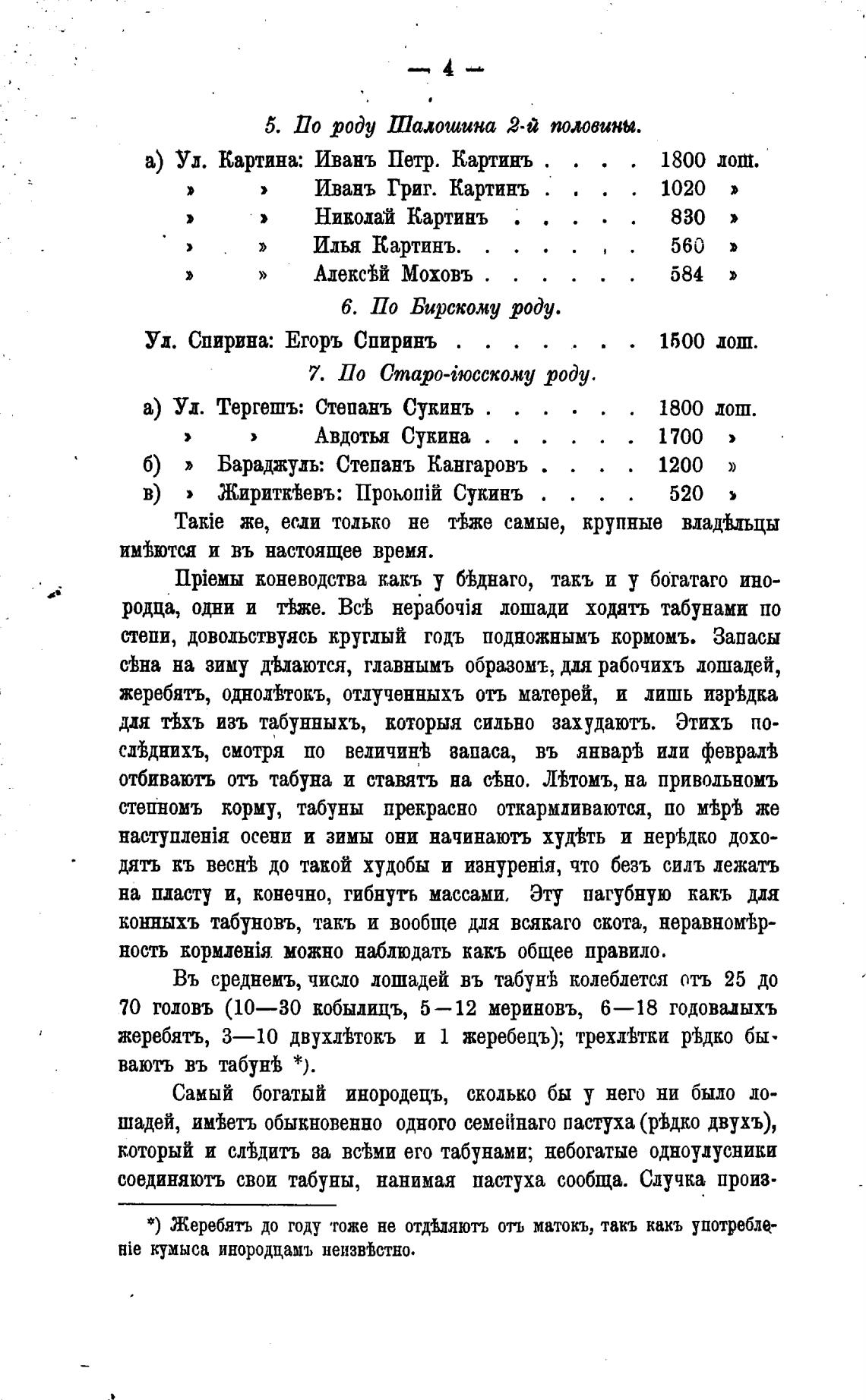 — 4 —

5. По роду Шалошина 2-й половины.

а) Ул. Картина: Иванъ Петр. Картинъ . . . . 1800 лош.
» » Иванъ Григ. Картинъ . . . . 1020 »
» » Николай Картинъ . . . . . 830 »
» » Илья Картинъ. . . . . . . 560 »
» » Алексѣй Моховъ . . . . . . 584 »

6. По Бирскому роду.

Ул. Спирина: Егоръ Спиринъ . . . . . . . 1500 лош.

7. По Старо-іюсскому роду.

а) Ул. Тергешъ: Степанъ Сукинъ . . . . . . 1800 лош.
» » Авдотья Сукина . . . . . . 1700 »
б) » Бараджулъ: Степанъ Кангаровъ . . . . 1200 »
в) » Жириткѣевъ: Прокопій Сукинъ . . . . 520 »

Такіе же, если только не тѣже самые, крупные владѣльцы имѣются и въ настоящее время.

Пріемы коневодства какъ у бѣднаго, такъ и у богатаго инородца, одни и тѣже. Всѣ нерабочія лошади ходятъ табунами по степи, довольствуясь круглый годъ подножнымъ кормомъ. Запасы сѣна на зиму дѣлаются, главнымъ образомъ, для рабочихъ лошадей, жеребятъ, однолѣтокъ, отлученныхъ отъ матерей, и лишь изрѣдка для тѣхъ изъ табунныхъ, которыя сильно захудаютъ. Этихъ послѣднихъ, смотря по величинѣ запаса, въ январѣ или февралѣ отбиваютъ отъ табуна и ставятъ на сѣно. Лѣтомъ, на привольномъ степномъ корму, табуны прекрасно откармливаются, по мѣрѣ же наступленія осени и зимы они начинаютъ худѣть и нерѣдко доходятъ къ веснѣ до такой худобы и изнуренія, что безъ силъ лежатъ на пласту и, конечно, гибнутъ массами. Эту пагубную какъ для конныхъ табуновъ, такъ и вообще для всякаго скота, неравномѣрность кормленія можно наблюдать какъ общее правило.

Въ среднемъ, число лошадей въ табунѣ колеблется отъ 25 до 70 головъ (10—30 кобылицъ, 5—12 мериновъ, 6—18 годовалыхъ жеребятъ, 3—10 двухлѣтокъ и 1 жеребецъ); трехлѣтки рѣдко бываютъ въ табунѣ *).

Самый богатый инородецъ, сколько бы у него ни было лошадей, имѣетъ обыкновенно одного семейнаго пастуха (рѣдко двухъ), который и слѣдитъ за всѣми его табунами; небогатые одноулусники соединяютъ свои табуны, нанимая пастуха сообща. Случка произ-

*) Жеребятъ до году тоже не отдѣляютъ отъ матокъ, такъ какъ употребленіе кумыса инородцамъ неизвѣстно.